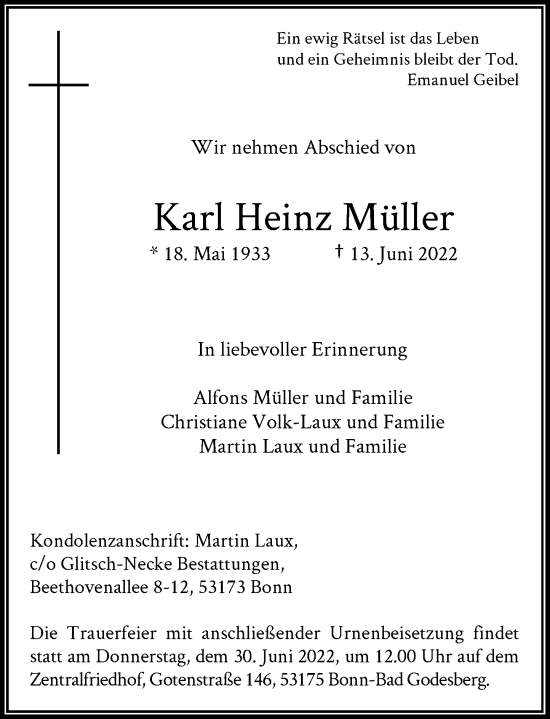 Ein ewig Rätsel ist das Leben
und ein Geheimnis bleibt der Tod.
Emanuel Geibel

Wir nehmen Abschied von

Karl Heinz Müller

* 18. Mai 1933 † 13. Juni 2022

In liebevoller Erinnerung

Alfons Müller und Familie
Christiane Volk-Laux und Familie
Martin Laux und Familie

Kondolenzanschrift: Martin Laux,
c/o Glitsch-Necke Bestattungen,
Beethovenallee 8-12, 53173 Bonn

Die Trauerfeier mit anschließender Urnenbeisetzung findet statt am Donnerstag, dem 30. Juni 2022, um 12.00 Uhr auf dem Zentralfriedhof, Gotenstraße 146, 53175 Bonn-Bad Godesberg.